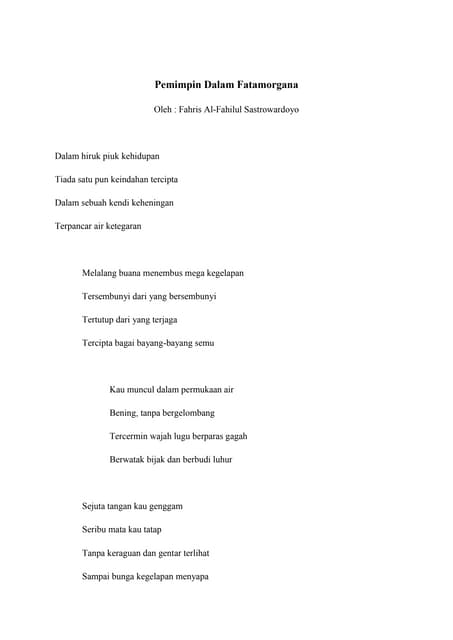 Pemimpin Dalam Fatamorgana

Oleh : Fahris Al-Fahilul Sastrowardoyo

Dalam hiruk piuk kehidupan
Tiada satu pun keindahan tercipta
Dalam sebuah kendi keheningan
Terpancar air ketegaran

Melalang buana menembus mega kegelapan
Tersembunyi dari yang bersembunyi
Tertutup dari yang terjaga
Tercipta bagai bayang-bayang semu

Kau muncul dalam permukaan air
Bening, tanpa bergelombang
Tercermin wajah lugu berparas gagah
Berwatak bijak dan berbudi luhur

Sejuta tangan kau genggam
Seribu mata kau tatap
Tanpa keraguan dan gentar terlihat
Sampai bunga kegelapan menyapa